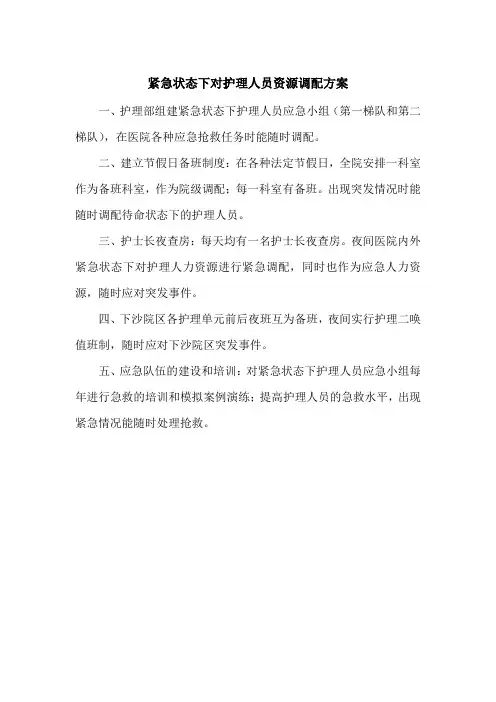 紧急状态下对护理人员资源调配方案

一、护理部组建紧急状态下护理人员应急小组（第一梯队和第二梯队），在医院各种应急抢救任务时能随时调配。

二、建立节假日备班制度：在各种法定节假日，全院安排一科室作为备班科室，作为院级调配；每一科室有备班。出现突发情况时能随时调配待命状态下的护理人员。

三、护士长夜查房：每天均有一名护士长夜查房。夜间医院内外紧急状态下对护理人力资源进行紧急调配，同时也作为应急人力资源，随时应对突发事件。

四、下沙院区各护理单元前后夜班互为备班，夜间实行护理二唤值班制，随时应对下沙院区突发事件。

五、应急队伍的建设和培训：对紧急状态下护理人员应急小组每年进行急救的培训和模拟案例演练；提高护理人员的急救水平，出现紧急情况能随时处理抢救。